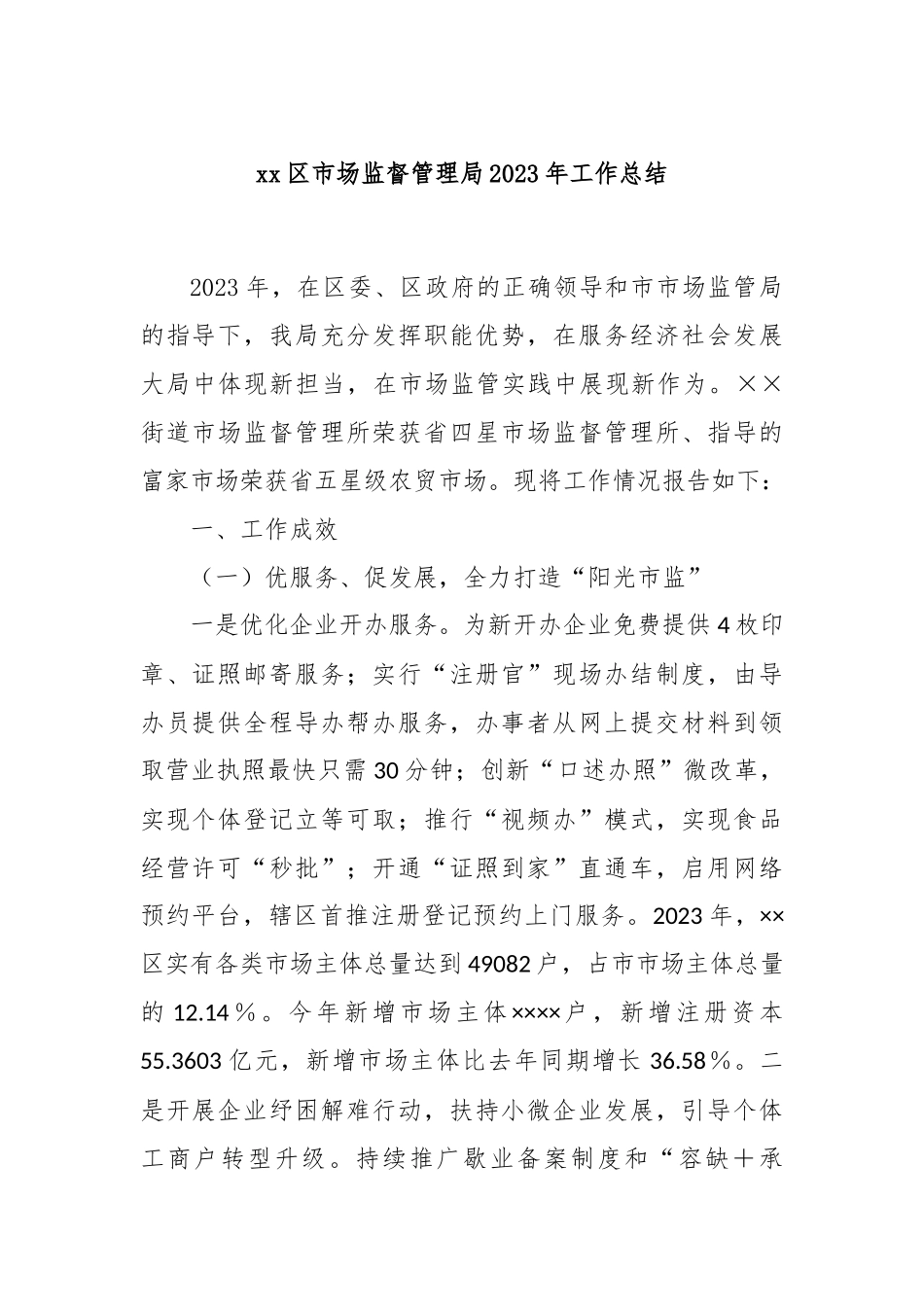 xx区市场监督管理局2023年工作总结

2023年，在区委、区政府的正确领导和市市场监管局的指导下，我局充分发挥职能优势，在服务经济社会发展大局中体现新担当，在市场监管实践中展现新作为。××街道市场监督管理所荣获省四星市场监督管理所、指导的富家市场荣获省五星级农贸市场。现将工作情况报告如下：

一、工作成效

（一）优服务、促发展，全力打造“阳光市监”

一是优化企业开办服务。为新开办企业免费提供4枚印章、证照邮寄服务；实行“注册官”现场办结制度，由导办员提供全程导办帮办服务，办事者从网上提交材料到领取营业执照最快只需30分钟；创新“口述办照”微改革，实现个体登记立等可取；推行“视频办”模式，实现食品经营许可“秒批”；开通“证照到家”直通车，启用网络预约平台，辖区首推注册登记预约上门服务。2023年，××区实有各类市场主体总量达到49082户，占市市场主体总量的12.14％。今年新增市场主体××××户，新增注册资本55.3603亿元，新增市场主体比去年同期增长36.58％。二是开展企业纾困解难行动，扶持小微企业发展，引导个体工商户转型升级。持续推广歇业备案制度和“容缺＋承